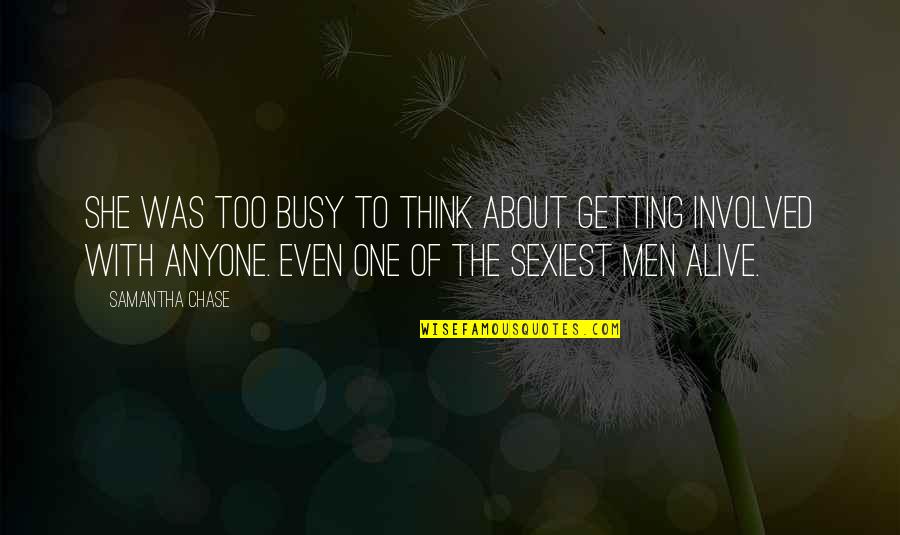 SHE WAS TOO BUSY TO THINK ABOUT GETTING INVOLVED WITH ANYONE. EVEN ONE OF THE SEXIEST MEN ALIVE.

SAMANTHA CHASE

WISEFAMOUSQUOTES.COM